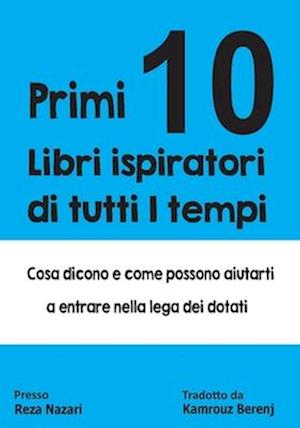 Primi 10
Libri ispiratori di tutti I tempi

Cosa dicono e come possono aiutarti a entrare nella lega dei dotati

Presso
Reza Nazari

Tradotto da
Kamrouz Berenj